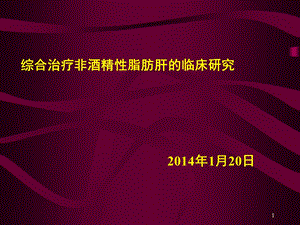 综合治疗非酒精性脂肪肝的临床研究

2014年1月20日

1